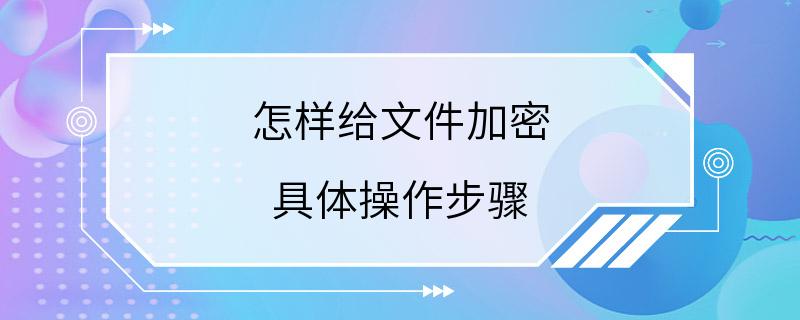 怎样给文件加密

具体操作步骤